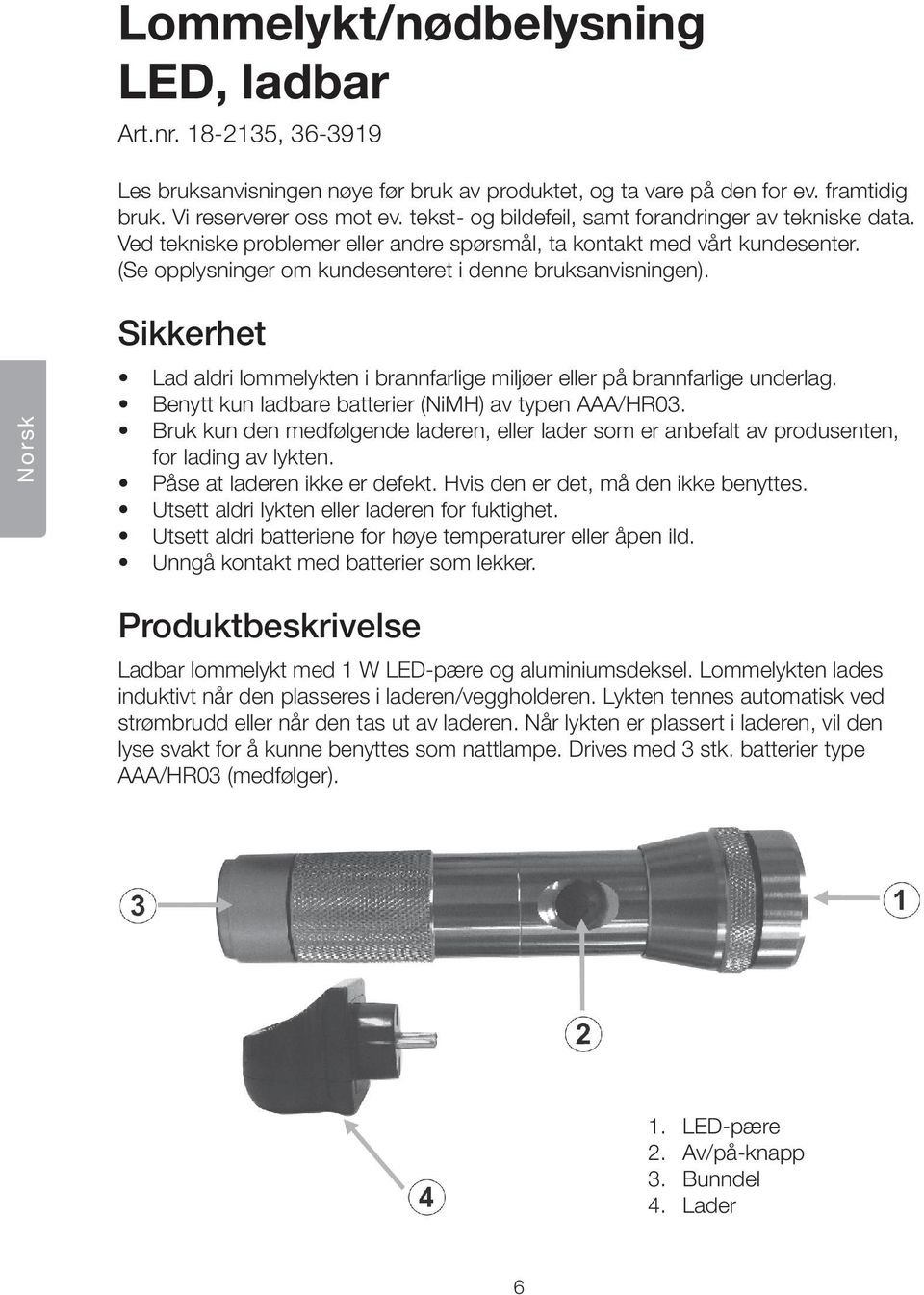 Lommelykt/nødbelysning LED, ladbar

Art.nr. 18-2135, 36-3919

Les bruksanvisningen nøye før bruk av produktet, og ta vare på den for ev. framtidig bruk. Vi reserverer oss mot ev. tekst- og bildefeil, samt forandringer av tekniske data. Ved tekniske problemer eller andre spørsmål, ta kontakt med vårt kundesenter. (Se opplysninger om kundesenteret i denne bruksanvisningen).

Norsk

Sikkerhet

• Lad aldri lommelykten i brannfarlige miljøer eller på brannfarlige underlag.
• Benytt kun ladbare batterier (NiMH) av typen AAA/HR03.
• Bruk kun den medfølgende laderen, eller lader som er anbefalt av produsenten, for lading av lykten.
• Påse at laderen ikke er defekt. Hvis den er det, må den ikke benyttes.
• Utsett aldri lykten eller laderen for fuktighet.
• Utsett aldri batteriene for høye temperaturer eller åpen ild.
• Unngå kontakt med batterier som lekker.

Produktbeskrivelse

Ladbar lommelykt med 1 W LED-pære og aluminiumsdeksel. Lommelykten lades induktivt når den plasseres i laderen/veggholderen. Lykten tennes automatisk ved strømbrudd eller når den tas ut av laderen. Når lykten er plassert i laderen, vil den lyse svakt for å kunne benyttes som nattlampe. Drives med 3 stk. batterier type AAA/HR03 (medfølger).

3
1
2
4

1. LED-pære
2. Av/på-knapp
3. Bunndel
4. Lader

6